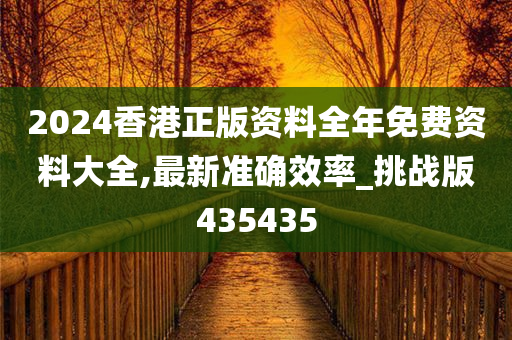 2024香港正版资料全年免费资料大全,最新准确效率_挑战版435435